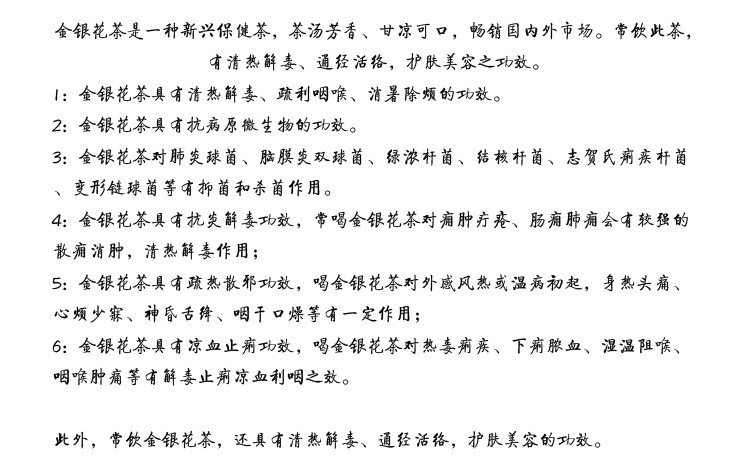 金银花茶是一种新兴保健茶，茶汤芳香、甘凉可口，畅销国内外市场。常饮此茶，有清热解毒、通经活络，护肤美容之功效。

1：金银花茶具有清热解毒、疏利咽喉、消暑除烦的功效。

2：金银花茶具有抗病原微生物的功效。

3：金银花茶对肺炎球菌、脑膜炎双球菌、绿浓杆菌、结核杆菌、志贺氏痢疾杆菌、变形链球菌等有抑菌和杀菌作用。

4：金银花茶具有抗炎解毒功效，常喝金银花茶对痈肿疔疮、肠痈肺痈会有较强的散痈消肿，清热解毒作用；

5：金银花茶具有疏热散邪功效，喝金银花茶对外感风热或温病初起，身热头痛、心烦少寐、神昏舌绛、咽干口燥等有一定作用；

6：金银花茶具有凉血止痢功效，喝金银花茶对热毒痢疾、下痢脓血、湿温阻喉、咽喉肿痛等有解毒止痢凉血利咽之效。

此外，常饮金银花茶，还具有清热解毒、通经活络，护肤美容的功效。